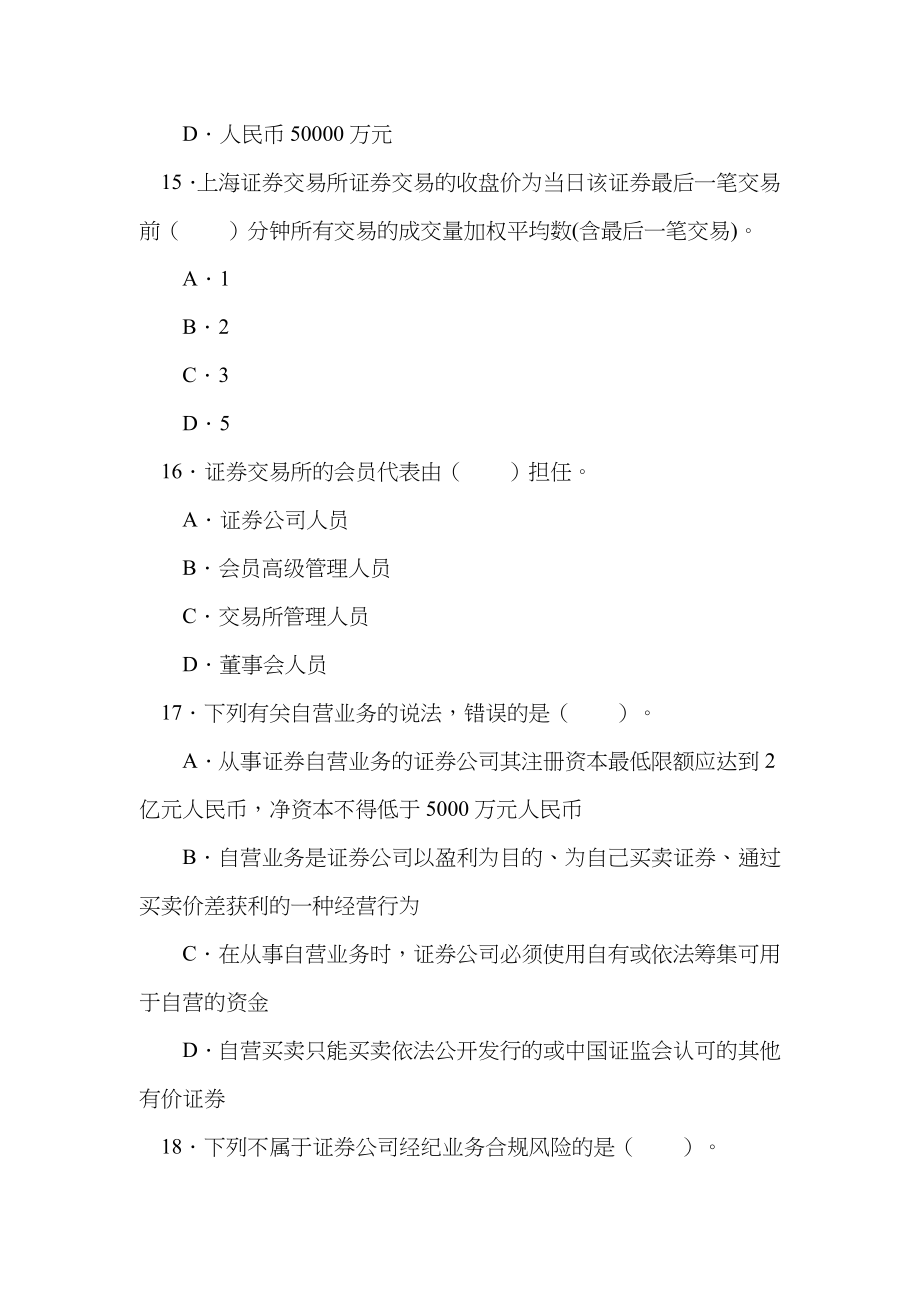 D · 人民币 50000 万元

15 ·上海证券交易所证券交易的收盘价为当日该证券最后一笔交易前（　　）分钟所有交易的成交量加权平均数(含最后一笔交易)。

A · 1

B · 2

C · 3

D · 5

16 · 证券交易所的会员代表由（　　）担任。

A · 证券公司人员

B · 会员高级管理人员

C · 交易所管理人员

D · 董事会人员

17 · 下列有关自营业务的说法，错误的是（　　）。

A · 从事证券自营业务的证券公司其注册资本最低限额应达到 2 亿元人民币，净资本不得低于 5000 万元人民币

B · 自营业务是证券公司以盈利为目的、为自己买卖证券、通过买卖价差获利的一种经营行为

C · 在从事自营业务时，证券公司必须使用自有或依法筹集可用于自营的资金

D · 自营买卖只能买卖依法公开发行的或中国证监会认可的其他有价证券

18 · 下列不属于证券公司经纪业务合规风险的是（　　）。